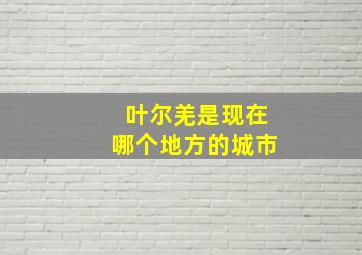 叶尔羌是现在
哪个地方的城市